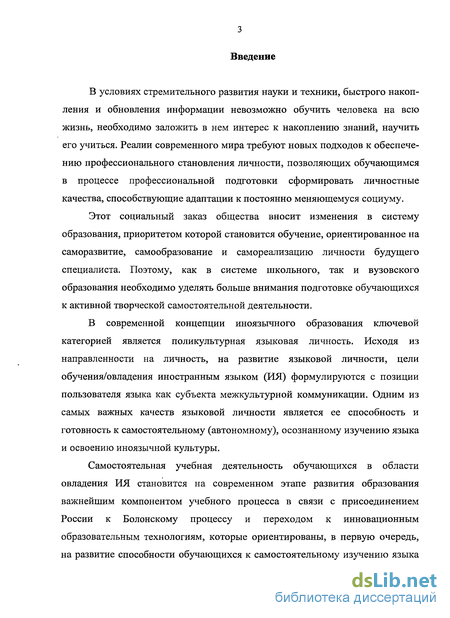 3

Введение

В условиях стремительного развития науки и техники, быстрого накопления и обновления информации невозможно обучить человека на всю жизнь, необходимо заложить в нем интерес к накоплению знаний, научить его учиться. Реалии современного мира требуют новых подходов к обеспечению профессионального становления личности, позволяющих обучающимся в процессе профессиональной подготовки сформировать личностные качества, способствующие адаптации к постоянно меняющемуся социуму.

Этот социальный заказ общества вносит изменения в систему образования, приоритетом которой становится обучение, ориентированное на саморазвитие, самообразование и самореализацию личности будущего специалиста. Поэтому, как в системе школьного, так и вузовского образования необходимо уделять больше внимания подготовке обучающихся к активной творческой самостоятельной деятельности.

В современной концепции иноязычного образования ключевой категорией является поликультурная языковая личность. Исходя из направленности на личность, на развитие языковой личности, цели обучения/овладения иностранным языком (ИЯ) формулируются с позиции пользователя языка как субъекта межкультурной коммуникации. Одним из самых важных качеств языковой личности является ее способность и готовность к самостоятельному (автономному), осознанному изучению языка и освоению иноязычной культуры.

Самостоятельная учебная деятельность обучающихся в области овладения ИЯ становится на современном этапе развития образования важнейшим компонентом учебного процесса в связи с присоединением России к Болонскому процессу и переходом к инновационным образовательным технологиям, которые ориентированы, в первую очередь, на развитие способности обучающихся к самостоятельному изучению языка

dsLib.net
библиотека диссертаций